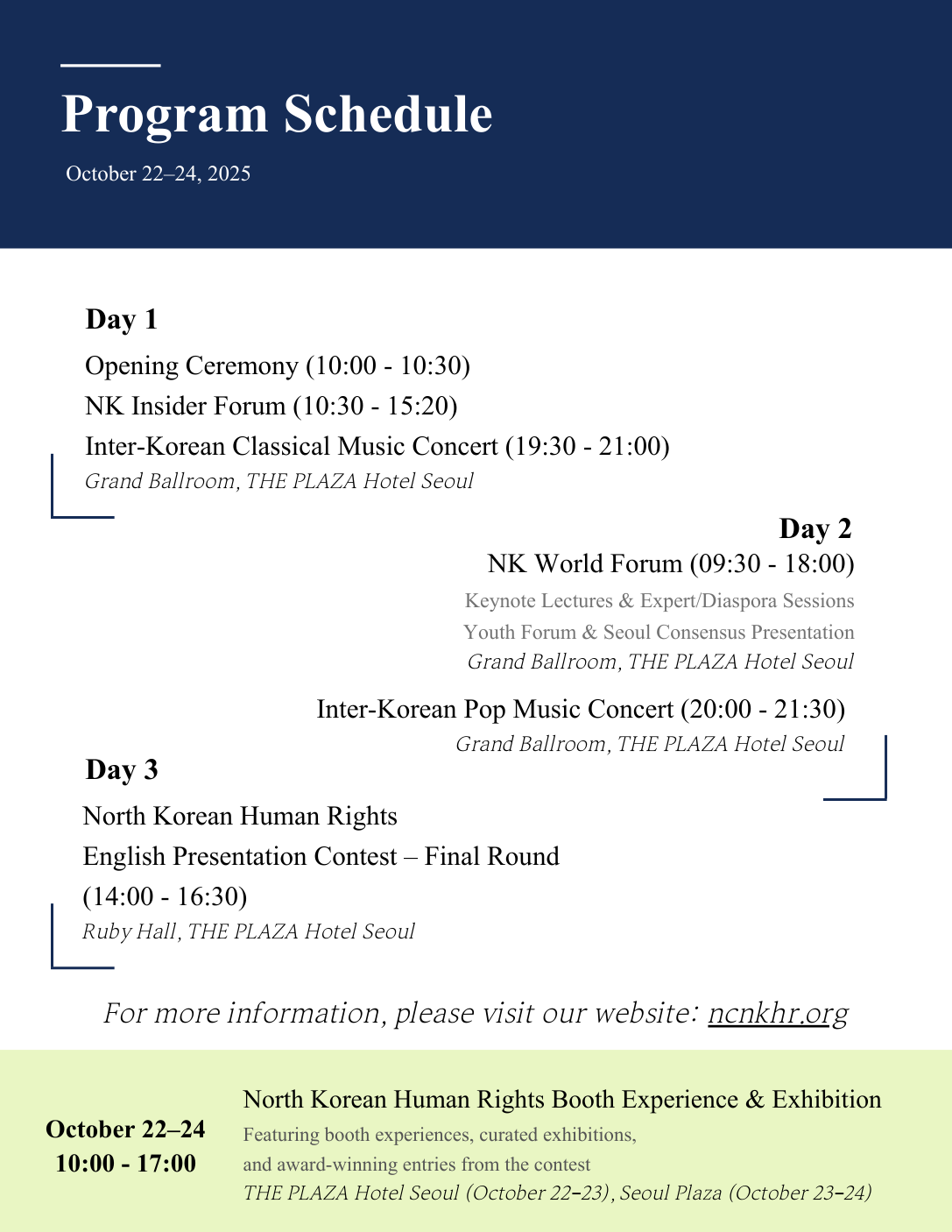 Program Schedule

October 22–24, 2025

Day 1

Opening Ceremony (10:00 - 10:30)

NK Insider Forum (10:30 - 15:20)

Inter-Korean Classical Music Concert (19:30 - 21:00)

Grand Ballroom, THE PLAZA Hotel Seoul

Day 2

NK World Forum (09:30 - 18:00)

Keynote Lectures & Expert/Diaspora Sessions

Youth Forum & Seoul Consensus Presentation

Grand Ballroom, THE PLAZA Hotel Seoul

Inter-Korean Pop Music Concert (20:00 - 21:30)

Grand Ballroom, THE PLAZA Hotel Seoul

Day 3

North Korean Human Rights
English Presentation Contest – Final Round
(14:00 - 16:30)

Ruby Hall, THE PLAZA Hotel Seoul

For more information, please visit our website: ncnkhr.org

October 22–24
10:00 - 17:00

North Korean Human Rights Booth Experience & Exhibition

Featuring booth experiences, curated exhibitions, and award-winning entries from the contest

THE PLAZA Hotel Seoul (October 22-23), Seoul Plaza (October 23-24)